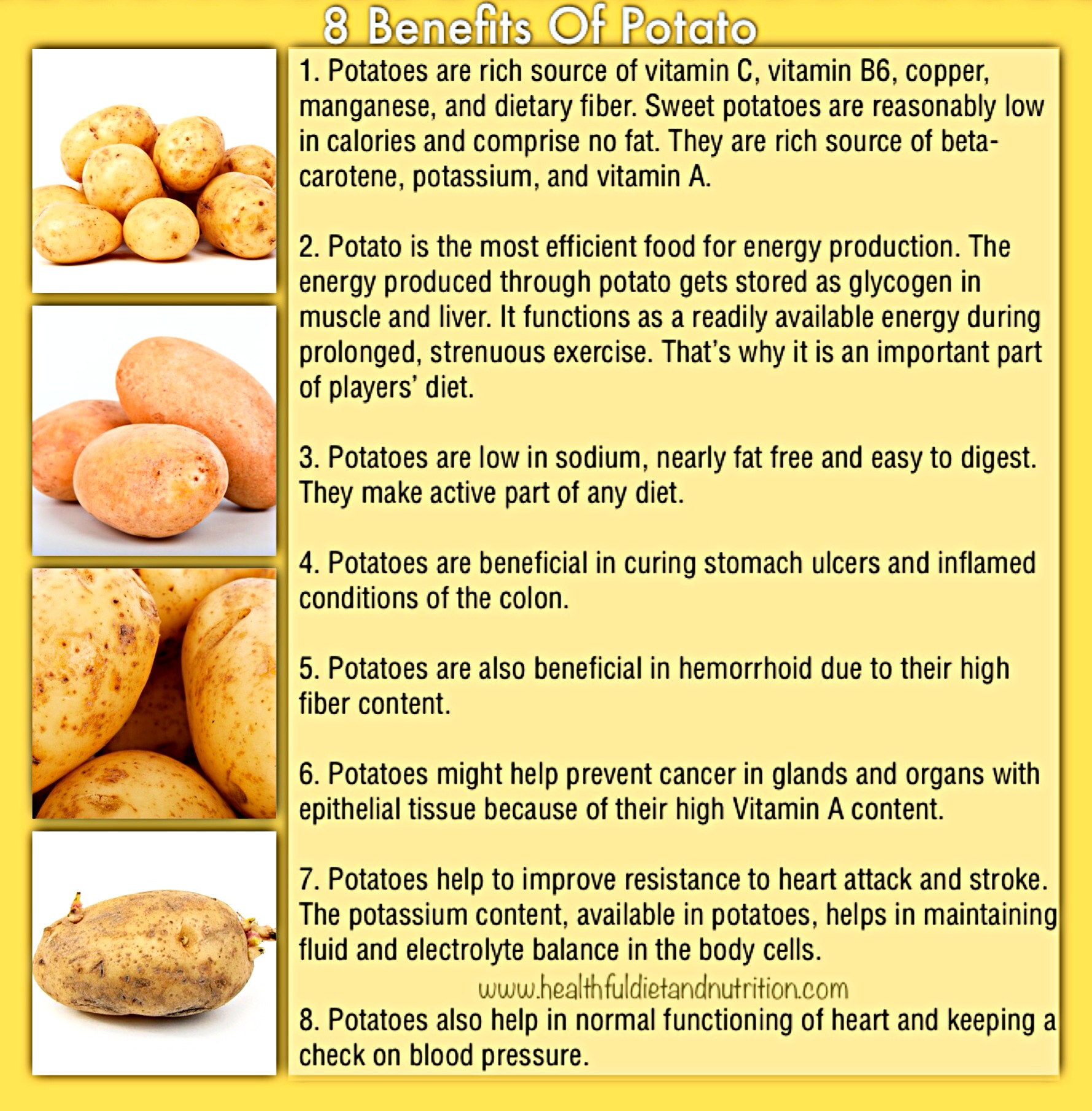 8 Benefits Of Potato

1. Potatoes are rich source of vitamin C, vitamin B6, copper, manganese, and dietary fiber. Sweet potatoes are reasonably low in calories and comprise no fat. They are rich source of beta-carotene, potassium, and vitamin A.

2. Potato is the most efficient food for energy production. The energy produced through potato gets stored as glycogen in muscle and liver. It functions as a readily available energy during prolonged, strenuous exercise. That's why it is an important part of players' diet.

3. Potatoes are low in sodium, nearly fat free and easy to digest. They make active part of any diet.

4. Potatoes are beneficial in curing stomach ulcers and inflamed conditions of the colon.

5. Potatoes are also beneficial in hemorrhoid due to their high fiber content.

6. Potatoes might help prevent cancer in glands and organs with epithelial tissue because of their high Vitamin A content.

7. Potatoes help to improve resistance to heart attack and stroke. The potassium content, available in potatoes, helps in maintaining fluid and electrolyte balance in the body cells.

www.healthfuldietandnutrition.com

8. Potatoes also help in normal functioning of heart and keeping a check on blood pressure.